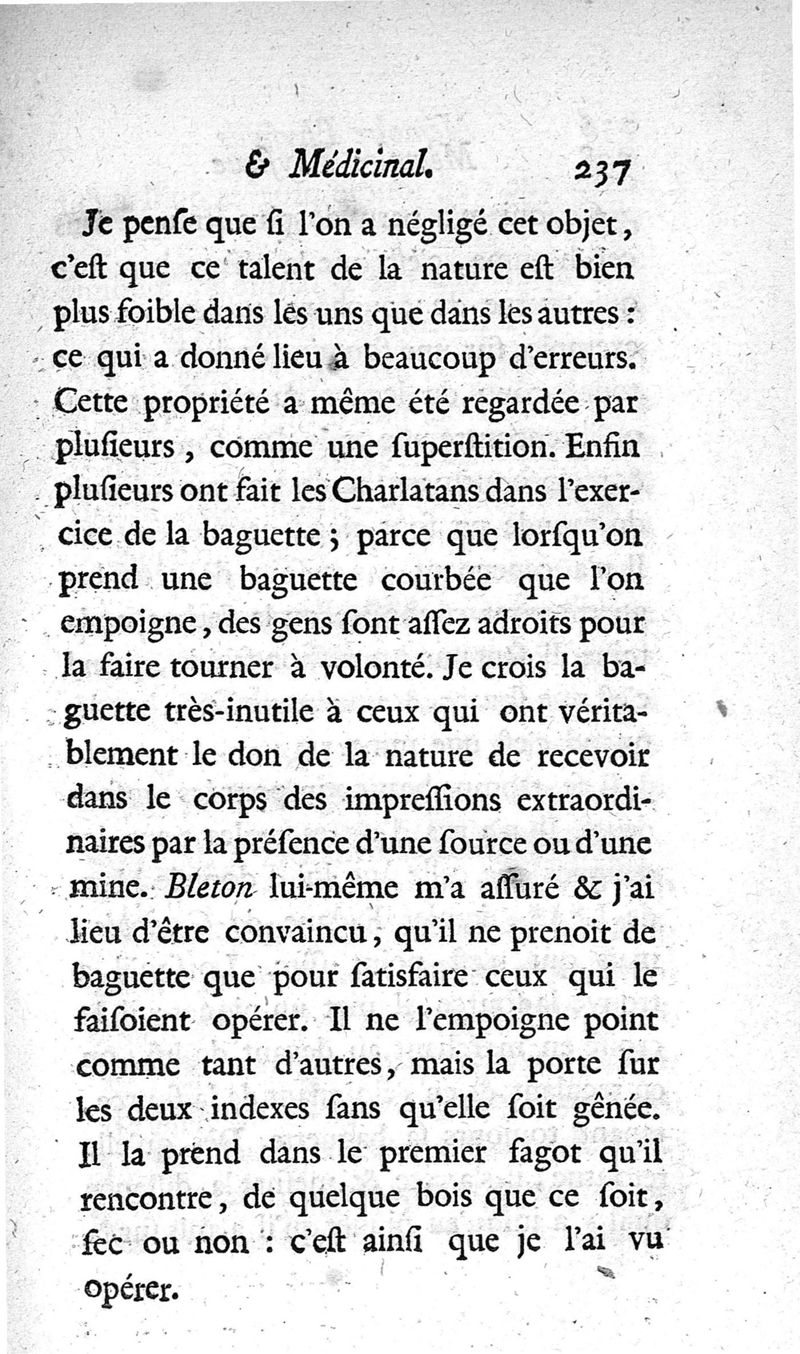 & Médicinal. 237

Je penſe que ſi l'on a négligé cet objet, c'eſt que ce talent de la nature eſt bien plus foible dans les uns que dans les autres : ce qui a donné lieu à beaucoup d'erreurs. Cette propriété a même été regardée par pluſieurs, comme une ſuperſtition. Enfin pluſieurs ont fait les Charlatans dans l'exercice de la baguette ; parce que lorſqu'on prend une baguette courbée que l'on empoigne, des gens ſont aſſez adroits pour la faire tourner à volonté. Je crois la baguette très-inutile à ceux qui ont véritablement le don de la nature de recevoir dans le corps des impreſſions extraordinaires par la préſence d'une ſource ou d'une mine. Bleton lui-même m'a aſſuré & j'ai lieu d'être convaincu, qu'il ne prenoit de baguette que pour ſatisfaire ceux qui le faiſoient opérer. Il ne l'empoigne point comme tant d'autres, mais la porte ſur les deux indexes ſans qu'elle ſoit gênée. Il la prend dans le premier fagot qu'il rencontre, de quelque bois que ce ſoit, ſec ou non : c'eſt ainſi que je l'ai vu opérer.